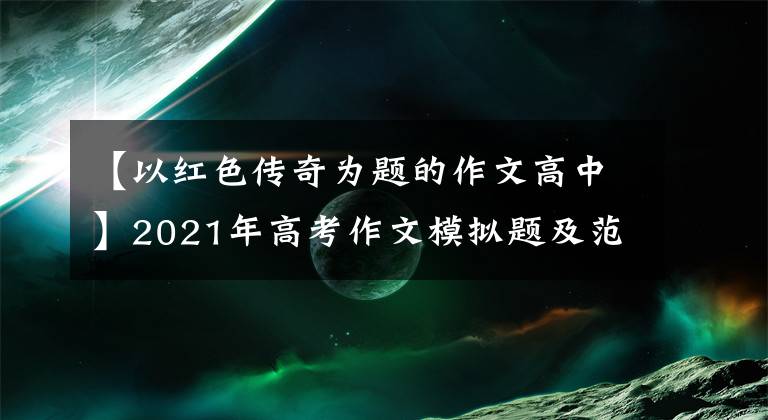 【以红色传奇为题的作文高中】2021年高考作文模拟题及范